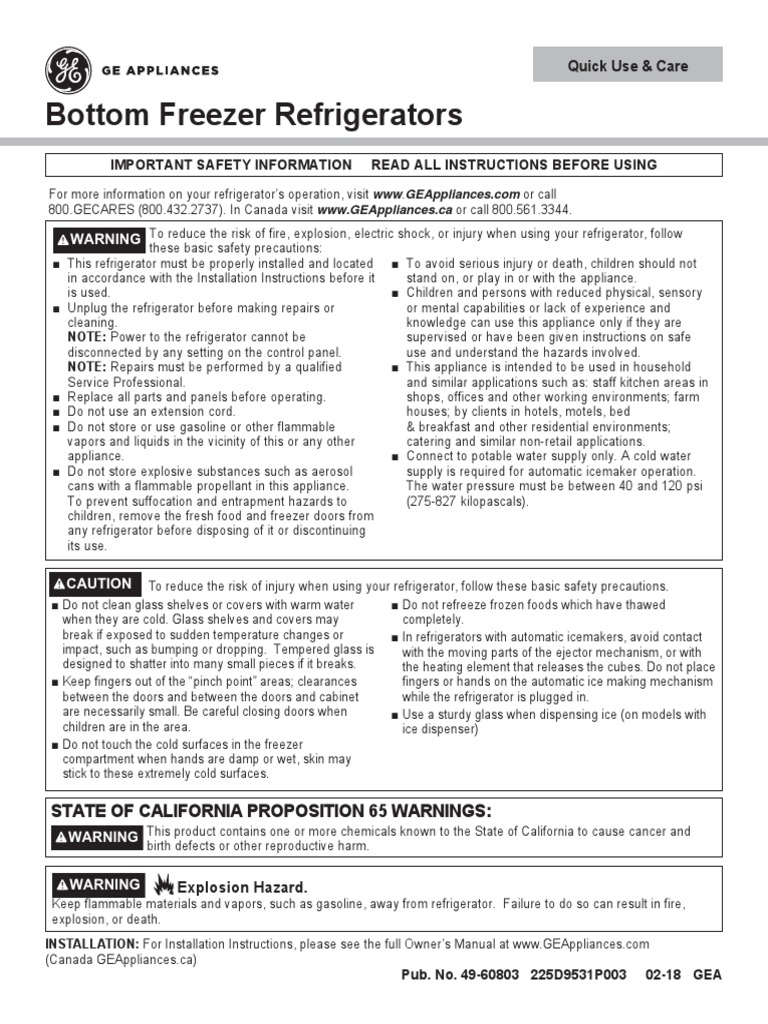 GE APPLIANCES

Quick Use & Care

Bottom Freezer Refrigerators

IMPORTANT SAFETY INFORMATION READ ALL INSTRUCTIONS BEFORE USING

For more information on your refrigerator's operation, visit www.GEAppliances.com or call 800.GECARES (800.432.2737). In Canada visit www.GEAppliances.ca or call 800.561.3344.

⚠WARNING To reduce the risk of fire, explosion, electric shock, or injury when using your refrigerator, follow these basic safety precautions:

■ This refrigerator must be properly installed and located in accordance with the Installation Instructions before it is used.
■ Unplug the refrigerator before making repairs or cleaning.
NOTE: Power to the refrigerator cannot be disconnected by any setting on the control panel.
NOTE: Repairs must be performed by a qualified Service Professional.
■ Replace all parts and panels before operating.
■ Do not use an extension cord.
■ Do not store or use gasoline or other flammable vapors and liquids in the vicinity of this or any other appliance.
■ Do not store explosive substances such as aerosol cans with a flammable propellant in this appliance.
To prevent suffocation and entrapment hazards to children, remove the fresh food and freezer doors from any refrigerator before disposing of it or discontinuing its use.

■ To avoid serious injury or death, children should not stand on, or play in or with the appliance.
■ Children and persons with reduced physical, sensory or mental capabilities or lack of experience and knowledge can use this appliance only if they are supervised or have been given instructions on safe use and understand the hazards involved.
■ This appliance is intended to be used in household and similar applications such as: staff kitchen areas in shops, offices and other working environments; farm houses; by clients in hotels, motels, bed & breakfast and other residential environments; catering and similar non-retail applications.
■ Connect to potable water supply only. A cold water supply is required for automatic icemaker operation. The water pressure must be between 40 and 120 psi (275-827 kilopascals).

⚠CAUTION To reduce the risk of injury when using your refrigerator, follow these basic safety precautions.

■ Do not clean glass shelves or covers with warm water when they are cold. Glass shelves and covers may break if exposed to sudden temperature changes or impact, such as bumping or dropping. Tempered glass is designed to shatter into many small pieces if it breaks.
■ Keep fingers out of the "pinch point" areas; clearances between the doors and between the doors and cabinet are necessarily small. Be careful closing doors when children are in the area.
■ Do not touch the cold surfaces in the freezer compartment when hands are damp or wet, skin may stick to these extremely cold surfaces.

■ Do not refreeze frozen foods which have thawed completely.
■ In refrigerators with automatic icemakers, avoid contact with the moving parts of the ejector mechanism, or with the heating element that releases the cubes. Do not place fingers or hands on the automatic ice making mechanism while the refrigerator is plugged in.
■ Use a sturdy glass when dispensing ice (on models with ice dispenser)

STATE OF CALIFORNIA PROPOSITION 65 WARNINGS:

⚠WARNING This product contains one or more chemicals known to the State of California to cause cancer and birth defects or other reproductive harm.

⚠WARNING Explosion Hazard.
Keep flammable materials and vapors, such as gasoline, away from refrigerator. Failure to do so can result in fire, explosion, or death.

INSTALLATION: For Installation Instructions, please see the full Owner's Manual at www.GEAppliances.com (Canada GEAppliances.ca)

Pub. No. 49-60803 225D9531P003 02-18 GEA